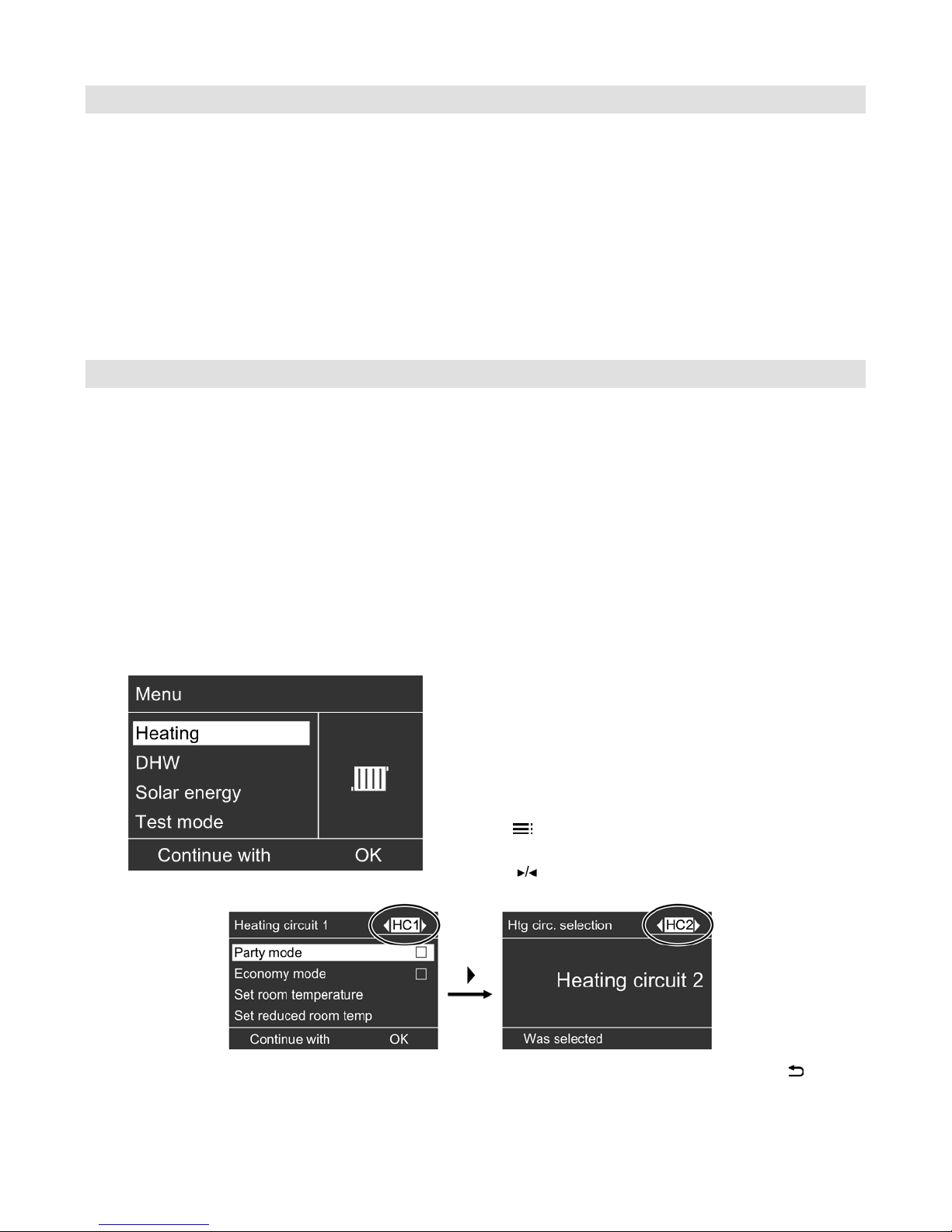 Menu

Heating

DHW

Solar energy

Test mode

Continue with OK

Heating circuit 1 HC1

Party mode

Economy mode

Set room temperature

Set reduced room temp

Continue with OK

Htg circ. selection HC2

Heating circuit 2

Was selected